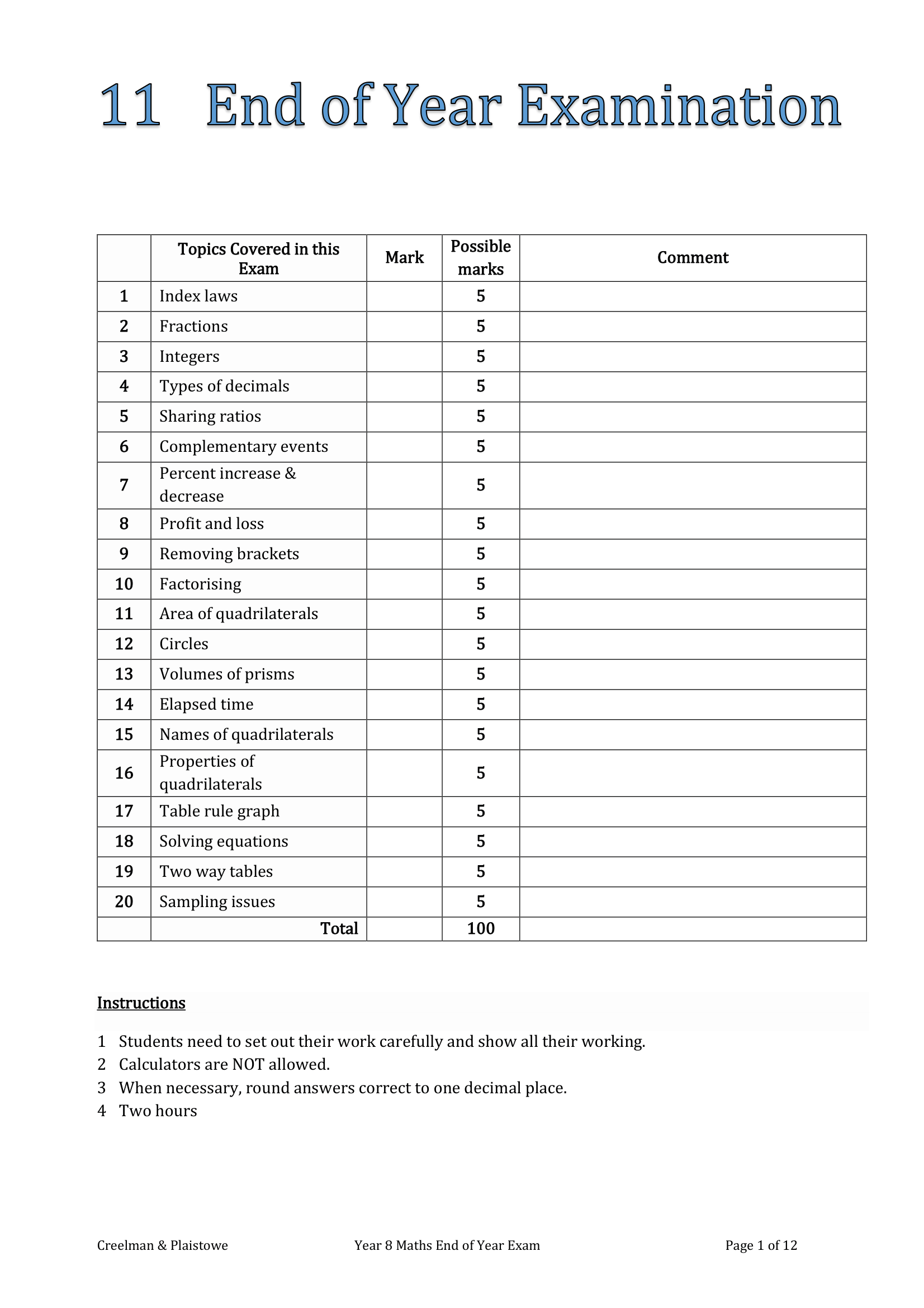 11 End of Year Examination

| | Topics Covered in this Exam | Mark | Possible marks | Comment |
|---|---|---|---|---|
| 1 | Index laws | | 5 | |
| 2 | Fractions | | 5 | |
| 3 | Integers | | 5 | |
| 4 | Types of decimals | | 5 | |
| 5 | Sharing ratios | | 5 | |
| 6 | Complementary events | | 5 | |
| 7 | Percent increase & decrease | | 5 | |
| 8 | Profit and loss | | 5 | |
| 9 | Removing brackets | | 5 | |
| 10 | Factorising | | 5 | |
| 11 | Area of quadrilaterals | | 5 | |
| 12 | Circles | | 5 | |
| 13 | Volumes of prisms | | 5 | |
| 14 | Elapsed time | | 5 | |
| 15 | Names of quadrilaterals | | 5 | |
| 16 | Properties of quadrilaterals | | 5 | |
| 17 | Table rule graph | | 5 | |
| 18 | Solving equations | | 5 | |
| 19 | Two way tables | | 5 | |
| 20 | Sampling issues | | 5 | |
| | Total | | 100 | |

Instructions

1 Students need to set out their work carefully and show all their working.
2 Calculators are NOT allowed.
3 When necessary, round answers correct to one decimal place.
4 Two hours

Creelman & Plaistowe Year 8 Maths End of Year Exam Page 1 of 12